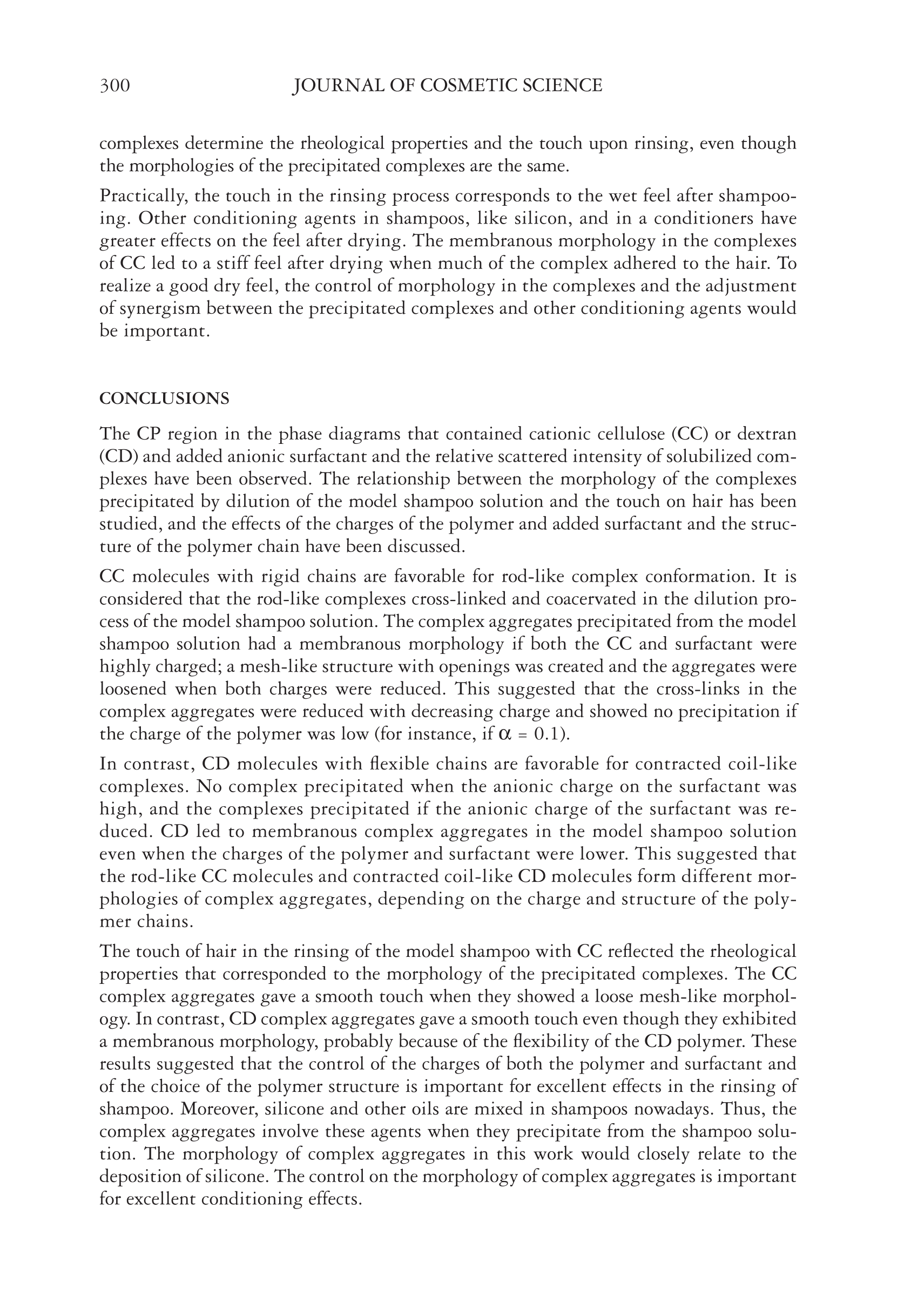 300 JOURNAL OF COSMETIC SCIENCE

complexes determine the rheological properties and the touch upon rinsing, even though the morphologies of the precipitated complexes are the same.

Practically, the touch in the rinsing process corresponds to the wet feel after shampooing. Other conditioning agents in shampoos, like silicon, and in a conditioners have greater effects on the feel after drying. The membranous morphology in the complexes of CC led to a stiff feel after drying when much of the complex adhered to the hair. To realize a good dry feel, the control of morphology in the complexes and the adjustment of synergism between the precipitated complexes and other conditioning agents would be important.

CONCLUSIONS

The CP region in the phase diagrams that contained cationic cellulose (CC) or dextran (CD) and added anionic surfactant and the relative scattered intensity of solubilized complexes have been observed. The relationship between the morphology of the complexes precipitated by dilution of the model shampoo solution and the touch on hair has been studied, and the effects of the charges of the polymer and added surfactant and the structure of the polymer chain have been discussed.

CC molecules with rigid chains are favorable for rod-like complex conformation. It is considered that the rod-like complexes cross-linked and coacervated in the dilution process of the model shampoo solution. The complex aggregates precipitated from the model shampoo solution had a membranous morphology if both the CC and surfactant were highly charged; a mesh-like structure with openings was created and the aggregates were loosened when both charges were reduced. This suggested that the cross-links in the complex aggregates were reduced with decreasing charge and showed no precipitation if the charge of the polymer was low (for instance, if $\alpha = 0.1$).

In contrast, CD molecules with flexible chains are favorable for contracted coil-like complexes. No complex precipitated when the anionic charge on the surfactant was high, and the complexes precipitated if the anionic charge of the surfactant was reduced. CD led to membranous complex aggregates in the model shampoo solution even when the charges of the polymer and surfactant were lower. This suggested that the rod-like CC molecules and contracted coil-like CD molecules form different morphologies of complex aggregates, depending on the charge and structure of the polymer chains.

The touch of hair in the rinsing of the model shampoo with CC reflected the rheological properties that corresponded to the morphology of the precipitated complexes. The CC complex aggregates gave a smooth touch when they showed a loose mesh-like morphology. In contrast, CD complex aggregates gave a smooth touch even though they exhibited a membranous morphology, probably because of the flexibility of the CD polymer. These results suggested that the control of the charges of both the polymer and surfactant and of the choice of the polymer structure is important for excellent effects in the rinsing of shampoo. Moreover, silicone and other oils are mixed in shampoos nowadays. Thus, the complex aggregates involve these agents when they precipitate from the shampoo solution. The morphology of complex aggregates in this work would closely relate to the deposition of silicone. The control on the morphology of complex aggregates is important for excellent conditioning effects.